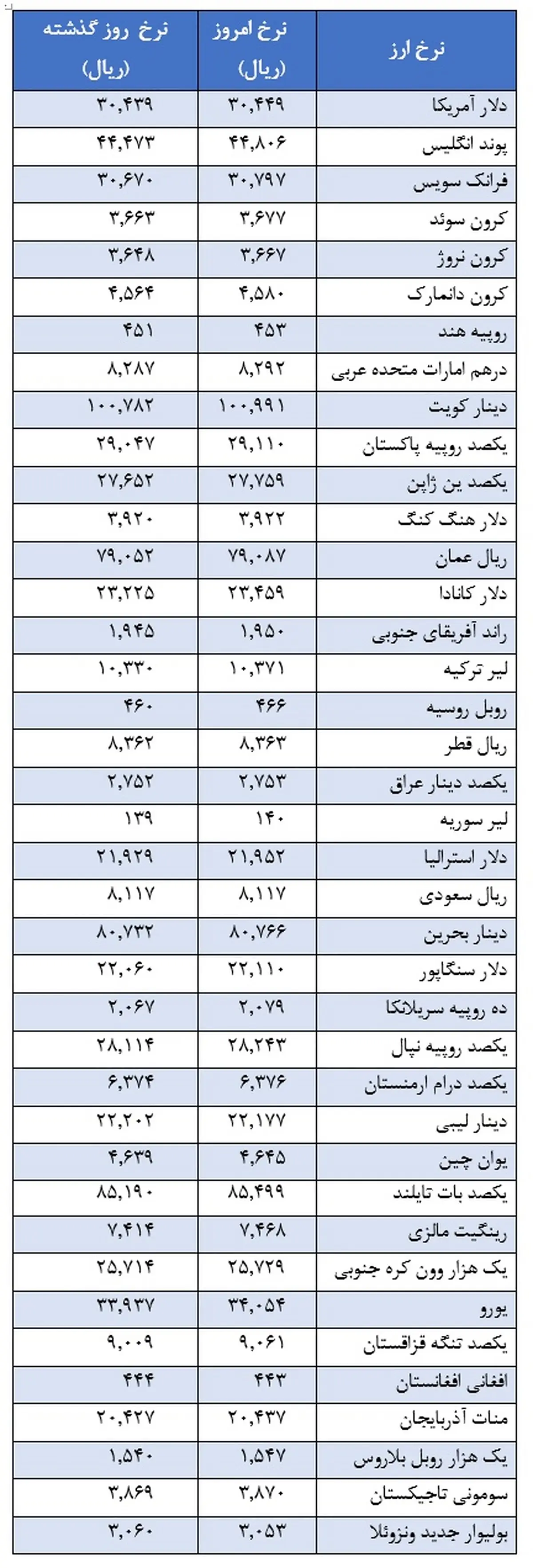 | نرخ ارز | نرخ امروز (ریال) | نرخ روز گذشته (ریال) |
|---|---|---|
| دلار آمریکا | ۳۰,۴۴۹ | ۳۰,۴۳۹ |
| پوند انگلیس | ۴۴,۸۰۶ | ۴۴,۴۷۳ |
| فرانک سویس | ۳۰,۷۹۷ | ۳۰,۶۷۰ |
| کرون سوئد | ۳,۶۷۷ | ۳,۶۶۳ |
| کرون نروژ | ۳,۶۶۷ | ۳,۶۴۸ |
| کرون دانمارک | ۴,۵۸۰ | ۴,۵۶۴ |
| روپیه هند | ۴۵۳ | ۴۵۱ |
| درهم امارات متحده عربی | ۸,۲۹۲ | ۸,۲۸۷ |
| دینار کویت | ۱۰۰,۹۹۱ | ۱۰۰,۷۸۲ |
| یکصد روپیه پاکستان | ۲۹,۱۱۰ | ۲۹,۰۴۷ |
| یکصد ین ژاپن | ۲۷,۷۵۹ | ۲۷,۶۵۲ |
| دلار هنگ کنگ | ۳,۹۲۲ | ۳,۹۲۰ |
| ریال عمان | ۷۹,۰۸۷ | ۷۹,۰۵۲ |
| دلار کانادا | ۲۳,۴۵۹ | ۲۳,۲۲۵ |
| راند آفریقای جنوبی | ۱,۹۵۰ | ۱,۹۴۵ |
| لیر ترکیه | ۱۰,۳۷۱ | ۱۰,۳۳۰ |
| روبل روسیه | ۴۶۶ | ۴۶۰ |
| ریال قطر | ۸,۳۶۳ | ۸,۳۶۲ |
| یکصد دینار عراق | ۲,۷۵۳ | ۲,۷۵۲ |
| لیر سوریه | ۱۴۰ | ۱۳۹ |
| دلار استرالیا | ۲۱,۹۵۲ | ۲۱,۹۲۹ |
| ریال سعودی | ۸,۱۱۷ | ۸,۱۱۷ |
| دینار بحرین | ۸۰,۷۶۶ | ۸۰,۷۳۲ |
| دلار سنگاپور | ۲۲,۱۱۰ | ۲۲,۰۶۰ |
| ده روپیه سریلانکا | ۲,۰۷۹ | ۲,۰۶۷ |
| یکصد روپیه نپال | ۲۸,۲۴۳ | ۲۸,۱۱۴ |
| یکصد درام ارمنستان | ۶,۳۷۶ | ۶,۳۷۴ |
| دینار لیبی | ۲۲,۱۷۷ | ۲۲,۲۰۲ |
| یوان چین | ۴,۶۴۵ | ۴,۶۳۹ |
| یکصد بات تایلند | ۸۵,۴۹۹ | ۸۵,۱۹۰ |
| رینگیت مالزی | ۷,۴۶۸ | ۷,۴۱۴ |
| یک هزار وون کره جنوبی | ۲۵,۷۲۹ | ۲۵,۷۱۴ |
| یورو | ۳۴,۰۵۴ | ۳۳,۹۳۷ |
| یکصد تنگه قزاقستان | ۹,۰۶۱ | ۹,۰۰۹ |
| افغانی افغانستان | ۴۴۳ | ۴۴۴ |
| منات آذربایجان | ۲۰,۴۳۷ | ۲۰,۴۲۷ |
| یک هزار روبل بلاروس | ۱,۵۴۷ | ۱,۵۴۰ |
| سومونی تاجیکستان | ۳,۸۷۰ | ۳,۸۶۹ |
| بولیوار جدید ونزوئلا | ۳,۰۵۳ | ۳,۰۶۰ |